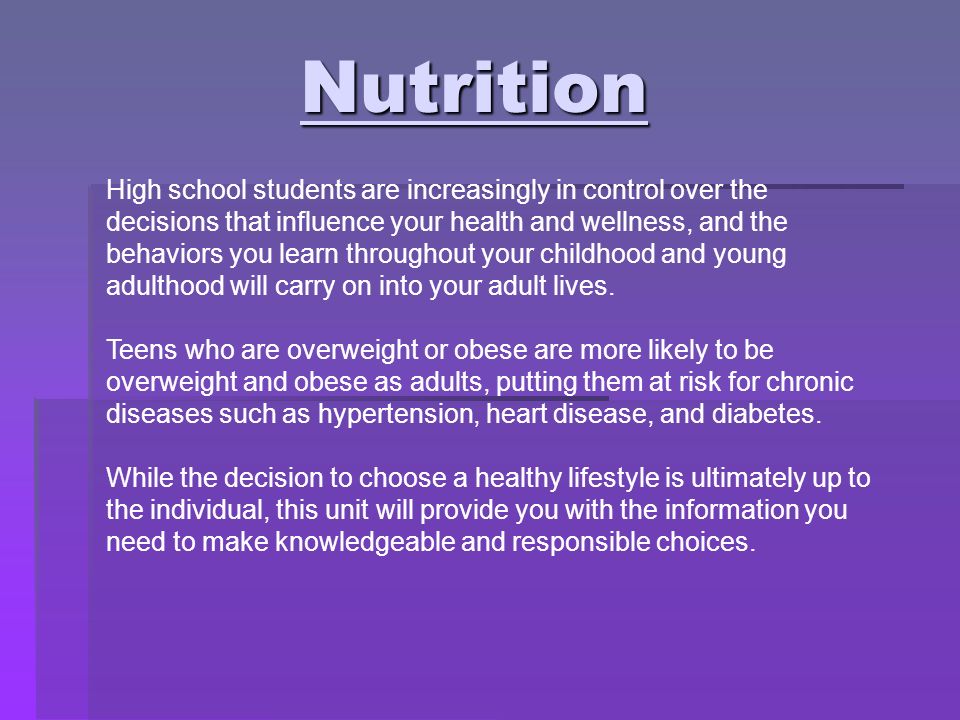 Nutrition

High school students are increasingly in control over the decisions that influence your health and wellness, and the behaviors you learn throughout your childhood and young adulthood will carry on into your adult lives.

Teens who are overweight or obese are more likely to be overweight and obese as adults, putting them at risk for chronic diseases such as hypertension, heart disease, and diabetes.

While the decision to choose a healthy lifestyle is ultimately up to the individual, this unit will provide you with the information you need to make knowledgeable and responsible choices.